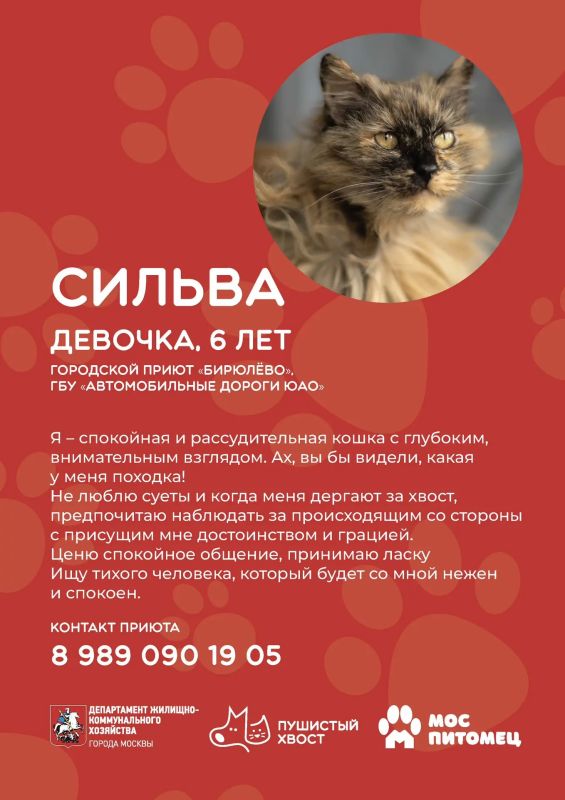 СИЛЬВА

ДЕВОЧКА, 6 ЛЕТ

ГОРОДСКОЙ ПРИЮТ «БИРЮЛЁВО», ГБУ «АВТОМОБИЛЬНЫЕ ДОРОГИ ЮАО»

Я – спокойная и рассудительная кошка с глубоким, внимательным взглядом. Ах, вы бы видели, какая у меня походка!
Не люблю суеты и когда меня дергают за хвост, предпочитаю наблюдать за происходящим со стороны с присущим мне достоинством и грацией.
Ценю спокойное общение, принимаю ласку
Ищу тихого человека, который будет со мной нежен и спокоен.

КОНТАКТ ПРИЮТА

8 989 090 19 05

ДЕПАРТАМЕНТ ЖИЛИЩНО-КОММУНАЛЬНОГО ХОЗЯЙСТВА ГОРОДА МОСКВЫ

ПУШИСТЫЙ ХВОСТ

МОС ПИТОМЕЦ